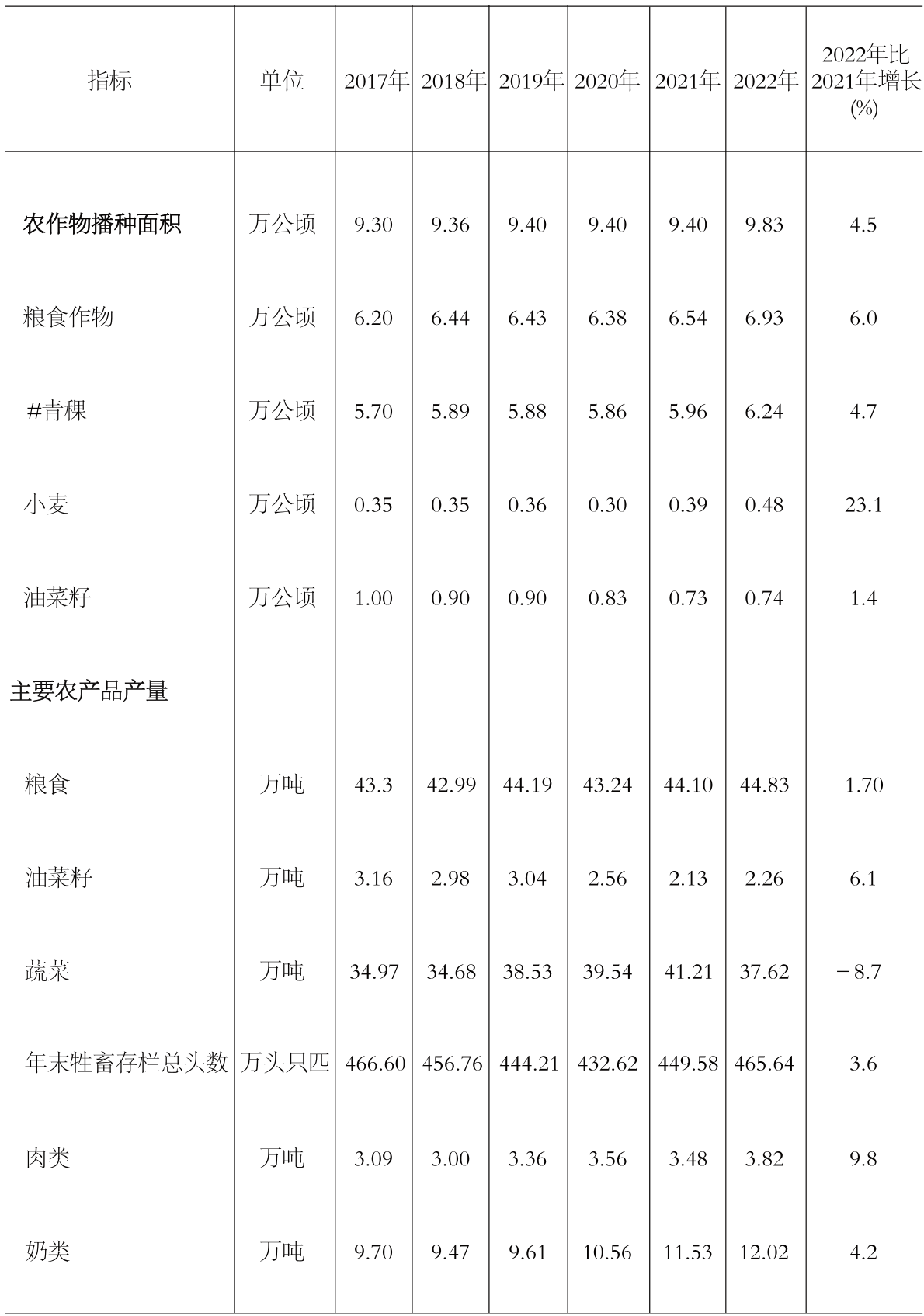 | 指标 | 单位 | 2017年 | 2018年 | 2019年 | 2020年 | 2021年 | 2022年 | 2022年比2021年增长(%) |
|---|---|---|---|---|---|---|---|---|
| 农作物播种面积 | 万公顷 | 9.30 | 9.36 | 9.40 | 9.40 | 9.40 | 9.83 | 4.5 |
| 粮食作物 | 万公顷 | 6.20 | 6.44 | 6.43 | 6.38 | 6.54 | 6.93 | 6.0 |
| #青稞 | 万公顷 | 5.70 | 5.89 | 5.88 | 5.86 | 5.96 | 6.24 | 4.7 |
| 小麦 | 万公顷 | 0.35 | 0.35 | 0.36 | 0.30 | 0.39 | 0.48 | 23.1 |
| 油菜籽 | 万公顷 | 1.00 | 0.90 | 0.90 | 0.83 | 0.73 | 0.74 | 1.4 |
| 主要农产品产量 | | | | | | | | |
| 粮食 | 万吨 | 43.3 | 42.99 | 44.19 | 43.24 | 44.10 | 44.83 | 1.70 |
| 油菜籽 | 万吨 | 3.16 | 2.98 | 3.04 | 2.56 | 2.13 | 2.26 | 6.1 |
| 蔬菜 | 万吨 | 34.97 | 34.68 | 38.53 | 39.54 | 41.21 | 37.62 | −8.7 |
| 年末牲畜存栏总头数 | 万头只匹 | 466.60 | 456.76 | 444.21 | 432.62 | 449.58 | 465.64 | 3.6 |
| 肉类 | 万吨 | 3.09 | 3.00 | 3.36 | 3.56 | 3.48 | 3.82 | 9.8 |
| 奶类 | 万吨 | 9.70 | 9.47 | 9.61 | 10.56 | 11.53 | 12.02 | 4.2 |